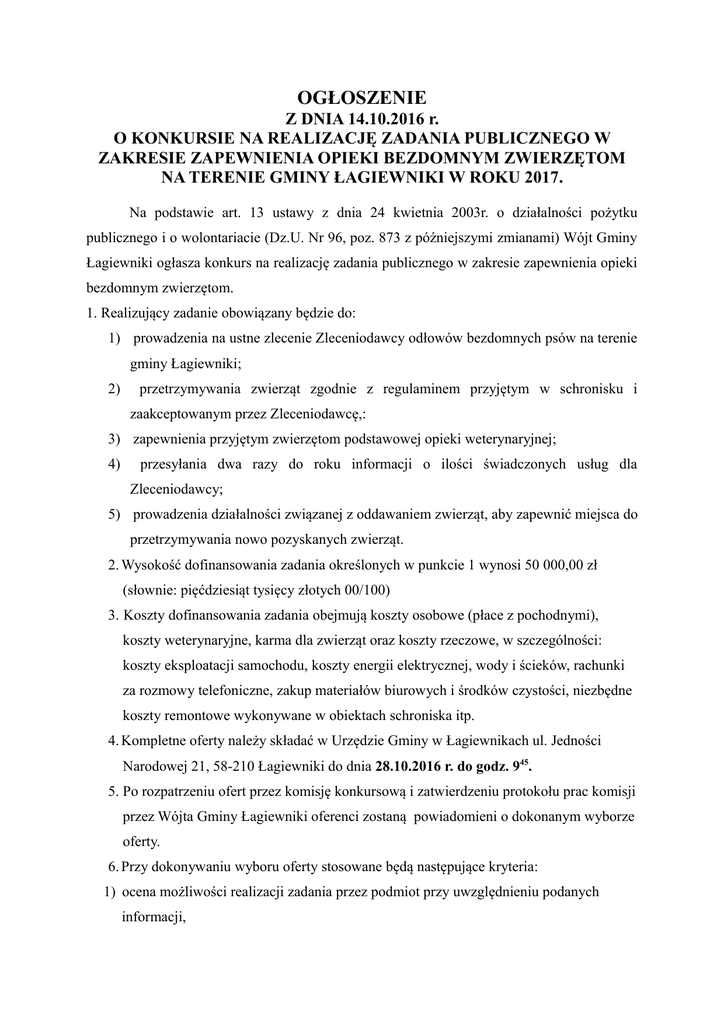 OGŁOSZENIE
Z DNIA 14.10.2016 r.
O KONKURSIE NA REALIZACJĘ ZADANIA PUBLICZNEGO W ZAKRESIE ZAPEWNIENIA OPIEKI BEZDOMNYM ZWIERZĘTOM NA TERENIE GMINY ŁAGIEWNIKI W ROKU 2017.

Na podstawie art. 13 ustawy z dnia 24 kwietnia 2003r. o działalności pożytku publicznego i o wolontariacie (Dz.U. Nr 96, poz. 873 z późniejszymi zmianami) Wójt Gminy Łagiewniki ogłasza konkurs na realizację zadania publicznego w zakresie zapewnienia opieki bezdomnym zwierzętom.

1. Realizujący zadanie obowiązany będzie do:
1) prowadzenia na ustne zlecenie Zleceniodawcy odłowów bezdomnych psów na terenie gminy Łagiewniki;
2) przetrzymywania zwierząt zgodnie z regulaminem przyjętym w schronisku i zaakceptowanym przez Zleceniodawcę,:
3) zapewnienia przyjętym zwierzętom podstawowej opieki weterynaryjnej;
4) przesyłania dwa razy do roku informacji o ilości świadczonych usług dla Zleceniodawcy;
5) prowadzenia działalności związanej z oddawaniem zwierząt, aby zapewnić miejsca do przetrzymywania nowo pozyskanych zwierząt.
2. Wysokość dofinansowania zadania określonych w punkcie 1 wynosi 50 000,00 zł (słownie: pięćdziesiąt tysięcy złotych 00/100)
3. Koszty dofinansowania zadania obejmują koszty osobowe (płace z pochodnymi), koszty weterynaryjne, karma dla zwierząt oraz koszty rzeczowe, w szczególności: koszty eksploatacji samochodu, koszty energii elektrycznej, wody i ścieków, rachunki za rozmowy telefoniczne, zakup materiałów biurowych i środków czystości, niezbędne koszty remontowe wykonywane w obiektach schroniska itp.
4. Kompletne oferty należy składać w Urzędzie Gminy w Łagiewnikach ul. Jedności Narodowej 21, 58-210 Łagiewniki do dnia 28.10.2016 r. do godz. $9^{45}$.
5. Po rozpatrzeniu ofert przez komisję konkursową i zatwierdzeniu protokołu prac komisji przez Wójta Gminy Łagiewniki oferenci zostaną powiadomieni o dokonanym wyborze oferty.
6. Przy dokonywaniu wyboru oferty stosowane będą następujące kryteria:
1) ocena możliwości realizacji zadania przez podmiot przy uwzględnieniu podanych informacji,